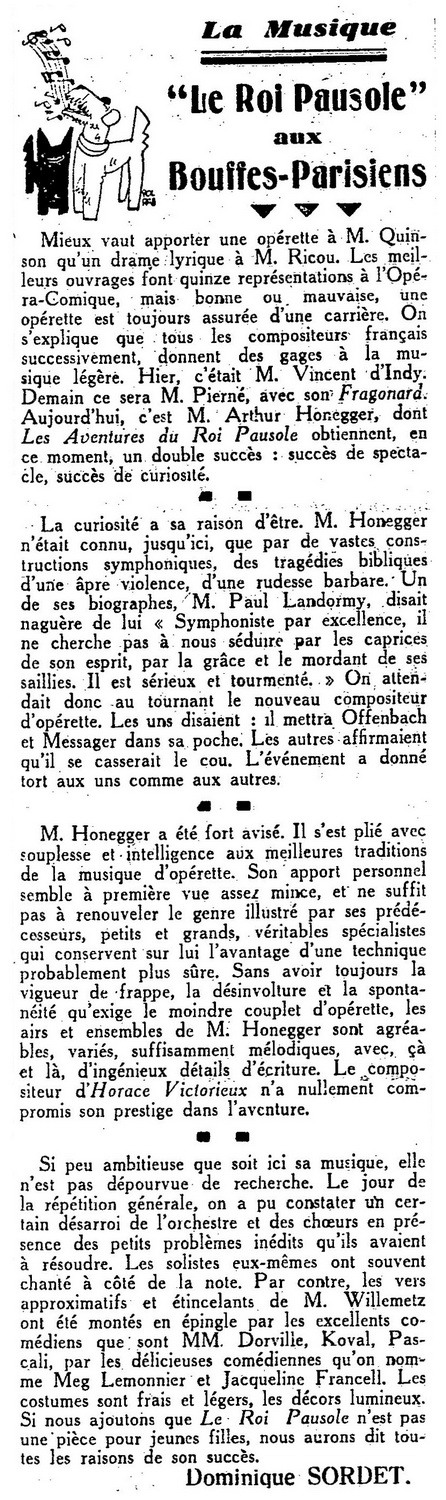 La Musique

"Le Roi Pausole" aux Bouffes-Parisiens

Mieux vaut apporter une opérette à M. Quinson qu'un drame lyrique à M. Ricou. Les meilleurs ouvrages font quinze représentations à l'Opéra-Comique, mais bonne ou mauvaise, une opérette est toujours assurée d'une carrière. On s'explique que tous les compositeurs français successivement, donnent des gages à la musique légère. Hier, c'était M. Vincent d'Indy. Demain ce sera M. Pierné, avec son Fragonard. Aujourd'hui, c'est M. Arthur Honegger, dont Les Aventures du Roi Pausole obtiennent, en ce moment, un double succès : succès de spectacle, succès de curiosité.

La curiosité a sa raison d'être. M. Honegger n'était connu, jusqu'ici, que par de vastes constructions symphoniques, des tragédies bibliques d'une âpre violence, d'une rudesse barbare. Un de ses biographes, M. Paul Landormy, disait naguère de lui « Symphoniste par excellence, il ne cherche pas à nous séduire par les caprices de son esprit, par la grâce et le mordant de ses saillies. Il est sérieux et tourmenté. » On attendait donc au tournant le nouveau compositeur d'opérette. Les uns disaient : il mettra Offenbach et Messager dans sa poche. Les autres affirmaient qu'il se casserait le cou. L'événement a donné tort aux uns comme aux autres.

M. Honegger a été fort avisé. Il s'est plié avec souplesse et intelligence aux meilleures traditions de la musique d'opérette. Son apport personnel semble à première vue assez mince, et ne suffit pas à renouveler le genre illustré par ses prédécesseurs, petits et grands, véritables spécialistes qui conservent sur lui l'avantage d'une technique probablement plus sûre. Sans avoir toujours la vigueur de frappe, la désinvolture et la spontanéité qu'exige le moindre couplet d'opérette, les airs et ensembles de M. Honegger sont agréables, variés, suffisamment mélodiques, avec, çà et là, d'ingénieux détails d'écriture. Le compositeur d'Horace Victorieux n'a nullement compromis son prestige dans l'aventure.

Si peu ambitieuse que soit ici sa musique, elle n'est pas dépourvue de recherche. Le jour de la répétition générale, on a pu constater un certain désarroi de l'orchestre et des chœurs en présence des petits problèmes inédits qu'ils avaient à résoudre. Les solistes eux-mêmes ont souvent chanté à côté de la note. Par contre, les vers approximatifs et étincelants de M. Willemetz ont été montés en épingle par les excellents comédiens que sont MM. Dorville, Koval, Pascali, par les délicieuses comédiennes qu'on nomme Meg Lemonnier et Jacqueline Francell. Les costumes sont frais et légers, les décors lumineux. Si nous ajoutons que Le Roi Pausole n'est pas une pièce pour jeunes filles, nous aurons dit toutes les raisons de son succès.

Dominique SORDET.